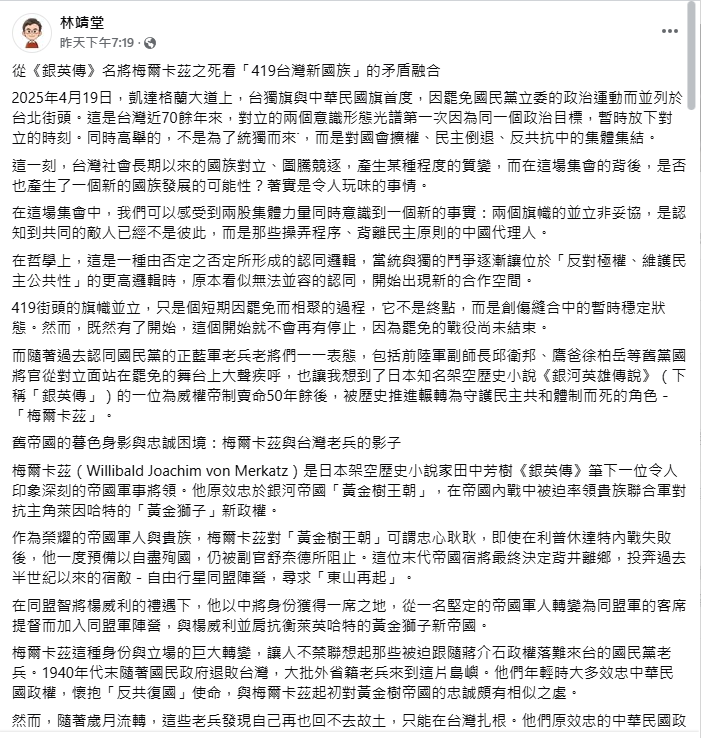 林靖堂
昨天下午7:19 ·

從《銀英傳》名將梅爾卡茲之死看「419台灣新國族」的矛盾融合

2025年4月19日，凱達格蘭大道上，台獨旗與中華民國旗首度，因罷免國民黨立委的政治運動而並列於台北街頭。這是台灣近70餘年來，對立的兩個意識形態光譜第一次因為同一個政治目標，暫時放下對立的時刻。同時高舉的，不是為了統獨而來，而是對國會擴權、民主倒退、反共抗中的集體集結。

這一刻，台灣社會長期以來的國族對立、圖騰競逐，產生某種程度的質變，而在這場集會的背後，是否也產生了一個新的國族發展的可能性？著實是令人玩味的事情。

在這場集會中，我們可以感受到兩股集體力量同時意識到一個新的事實：兩個旗幟的並立非妥協，是認知到共同的敵人已經不是彼此，而是那些操弄程序、背離民主原則的中國代理人。

在哲學上，這是一種由否定之否定所形成的認同邏輯，當統與獨的鬥爭逐漸讓位於「反對極權、維護民主公共性」的更高邏輯時，原本看似無法並容的認同，開始出現新的合作空間。

419街頭的旗幟並立，只是個短期因罷免而相聚的過程，它不是終點，而是創傷縫合中的暫時穩定狀態。然而，既然有了開始，這個開始就不會再有停止，因為罷免的戰役尚未結束。

而隨著過去認同國民黨的正藍軍老兵老將們一一表態，包括前陸軍副師長邱衛邦、鷹爸徐柏岳等舊黨國將官從對立面站在罷免的舞台上大聲疾呼，也讓我想到了日本知名架空歷史小說《銀河英雄傳說》（下稱「銀英傳」）的一位為威權帝制賣命50年餘後，被歷史推進輾轉為守護民主共和體制而死的角色 - 「梅爾卡茲」。

舊帝國的暮色身影與忠誠困境：梅爾卡茲與台灣老兵的影子

梅爾卡茲（Willibald Joachim von Merkatz）是日本架空歷史小說家田中芳樹《銀英傳》筆下一位令人印象深刻的帝國軍事將領。他原效忠於銀河帝國「黃金樹王朝」，在帝國內戰中被迫率領貴族聯合軍對抗主角萊因哈特的「黃金獅子」新政權。

作為榮耀的帝國軍人與貴族，梅爾卡茲對「黃金樹王朝」可謂忠心耿耿，即使在利普休達特內戰失敗後，他一度預備以自盡殉國，仍被副官舒奈德所阻止。這位末代帝國宿將最終決定背井離鄉，投奔過去半世紀以來的宿敵 - 自由行星同盟陣營，尋求「東山再起」。

在同盟智將楊威利的禮遇下，他以中將身份獲得一席之地，從一名堅定的帝國軍人轉變為同盟軍的客席提督而加入同盟軍陣營，與楊威利並肩抗衡萊英哈特的黃金獅子新帝國。

梅爾卡茲這種身份與立場的巨大轉變，讓人不禁聯想起那些被迫跟隨蔣介石政權落難來台的國民黨老兵。1940年代末隨著國民政府退敗台灣，大批外省籍老兵來到這片島嶼。他們年輕時大多效忠中華民國政權，懷抱「反共復國」使命，與梅爾卡茲起初對黃金樹帝國的忠誠頗有相似之處。

然而，隨著歲月流轉，這些老兵發現自己再也回不去故土，只能在台灣扎根。他們原效忠的中華民國政